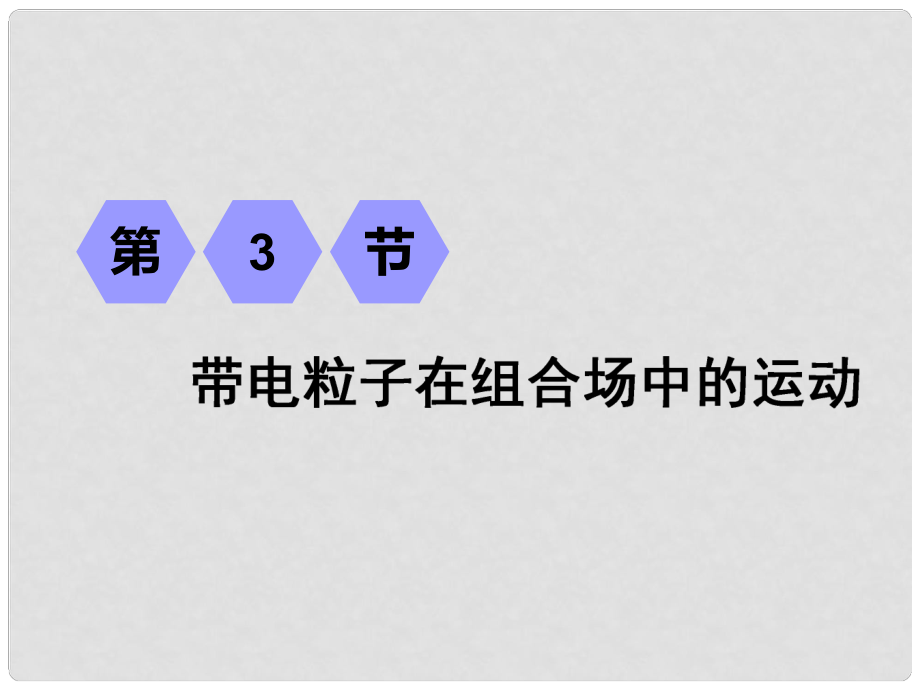 第 3 节

带电粒子在组合场中的运动